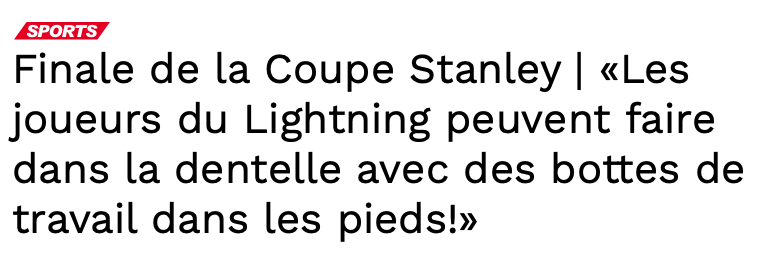 SPORTS

Finale de la Coupe Stanley | «Les joueurs du Lightning peuvent faire dans la dentelle avec des bottes de travail dans les pieds!»